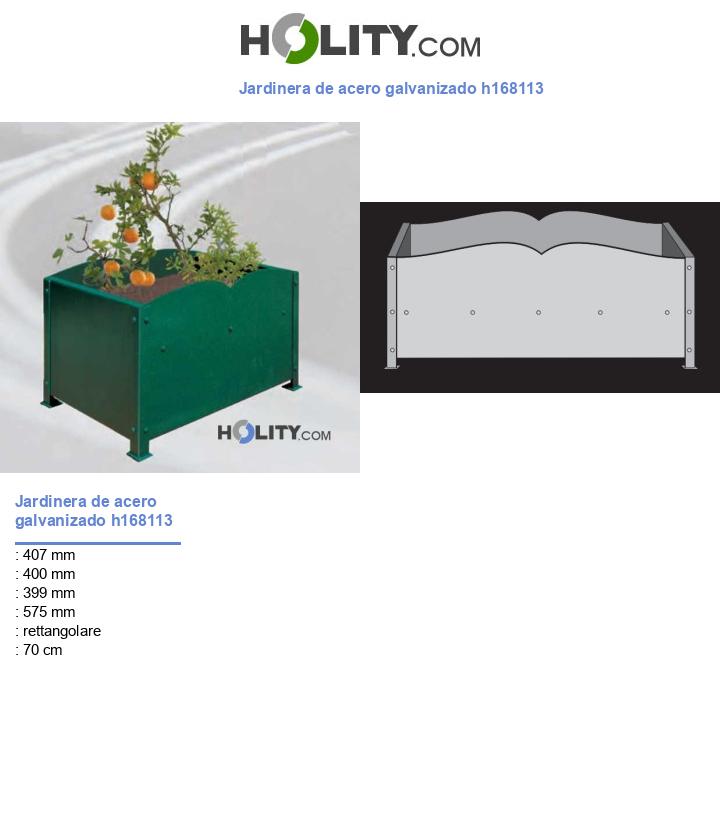 HOLITY.COM

Jardinera de acero galvanizado h168113

HOLITY.COM

Jardinera de acero galvanizado h168113

: 407 mm
: 400 mm
: 399 mm
: 575 mm
: rettangolare
: 70 cm